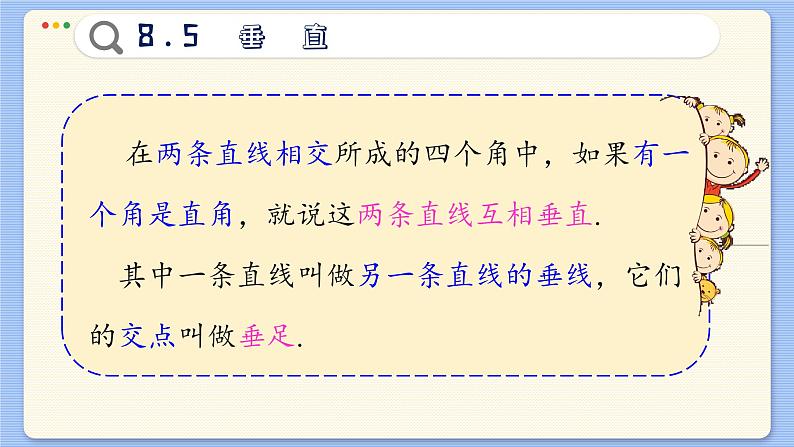 8.5 垂 直

在两条直线相交所成的四个角中，如果有一个角是直角，就说这两条直线互相垂直.

其中一条直线叫做另一条直线的垂线，它们的交点叫做垂足.